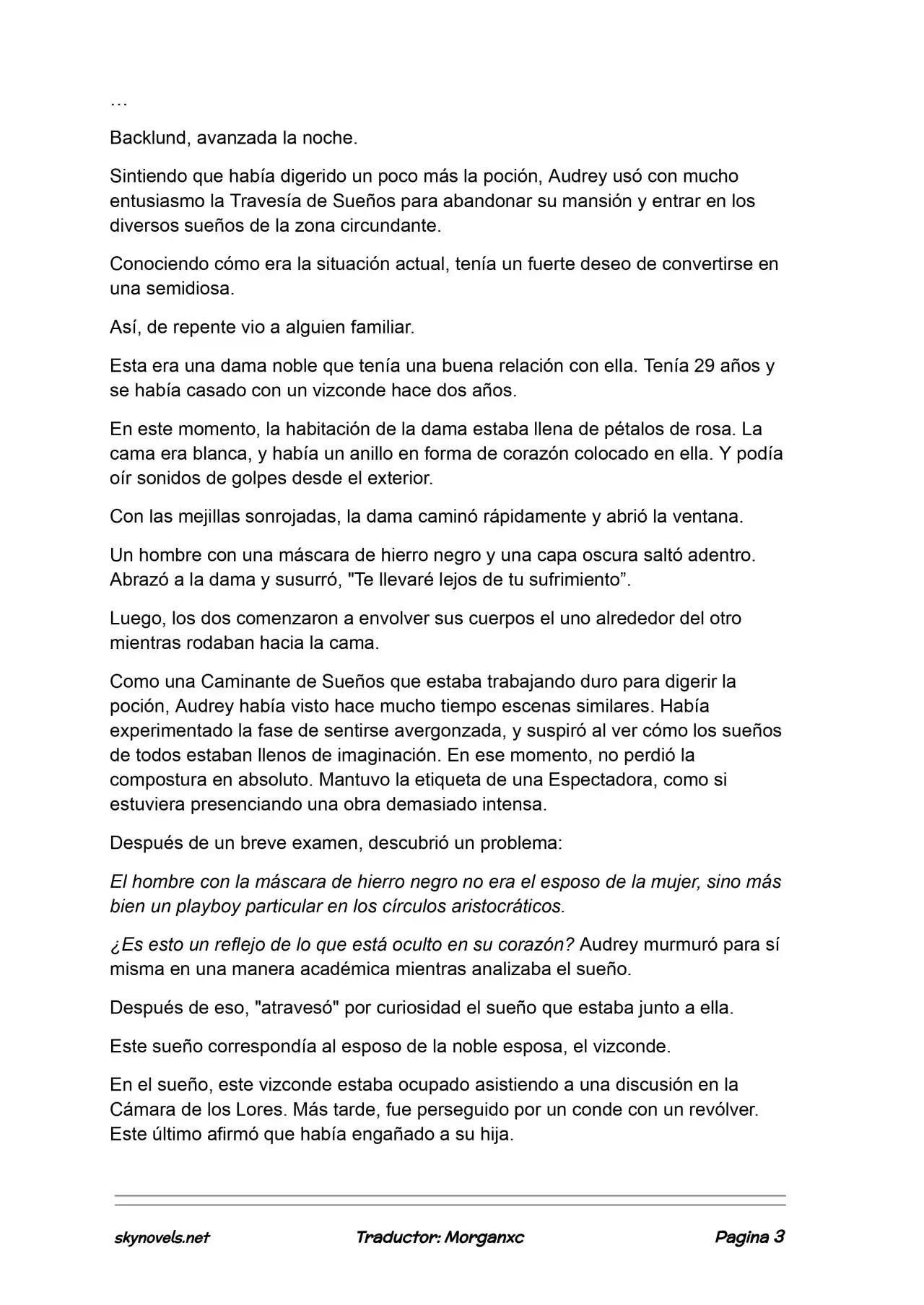 …

Backlund, avanzada la noche.

Sintiendo que había digerido un poco más la poción, Audrey usó con mucho entusiasmo la Travesía de Sueños para abandonar su mansión y entrar en los diversos sueños de la zona circundante.

Conociendo cómo era la situación actual, tenía un fuerte deseo de convertirse en una semidiosa.

Así, de repente vio a alguien familiar.

Esta era una dama noble que tenía una buena relación con ella. Tenía 29 años y se había casado con un vizconde hace dos años.

En este momento, la habitación de la dama estaba llena de pétalos de rosa. La cama era blanca, y había un anillo en forma de corazón colocado en ella. Y podía oír sonidos de golpes desde el exterior.

Con las mejillas sonrojadas, la dama caminó rápidamente y abrió la ventana.

Un hombre con una máscara de hierro negro y una capa oscura saltó adentro. Abrazó a la dama y susurró, "Te llevaré lejos de tu sufrimiento”.

Luego, los dos comenzaron a envolver sus cuerpos el uno alrededor del otro mientras rodaban hacia la cama.

Como una Caminante de Sueños que estaba trabajando duro para digerir la poción, Audrey había visto hace mucho tiempo escenas similares. Había experimentado la fase de sentirse avergonzada, y suspiró al ver cómo los sueños de todos estaban llenos de imaginación. En ese momento, no perdió la compostura en absoluto. Mantuvo la etiqueta de una Espectadora, como si estuviera presenciando una obra demasiado intensa.

Después de un breve examen, descubrió un problema:

El hombre con la máscara de hierro negro no era el esposo de la mujer, sino más bien un playboy particular en los círculos aristocráticos.

¿Es esto un reflejo de lo que está oculto en su corazón? Audrey murmuró para sí misma en una manera académica mientras analizaba el sueño.

Después de eso, "atravesó" por curiosidad el sueño que estaba junto a ella.

Este sueño correspondía al esposo de la noble esposa, el vizconde.

En el sueño, este vizconde estaba ocupado asistiendo a una discusión en la Cámara de los Lores. Más tarde, fue perseguido por un conde con un revólver. Este último afirmó que había engañado a su hija.

skynovels.net Traductor: Morganxc Pagina 3